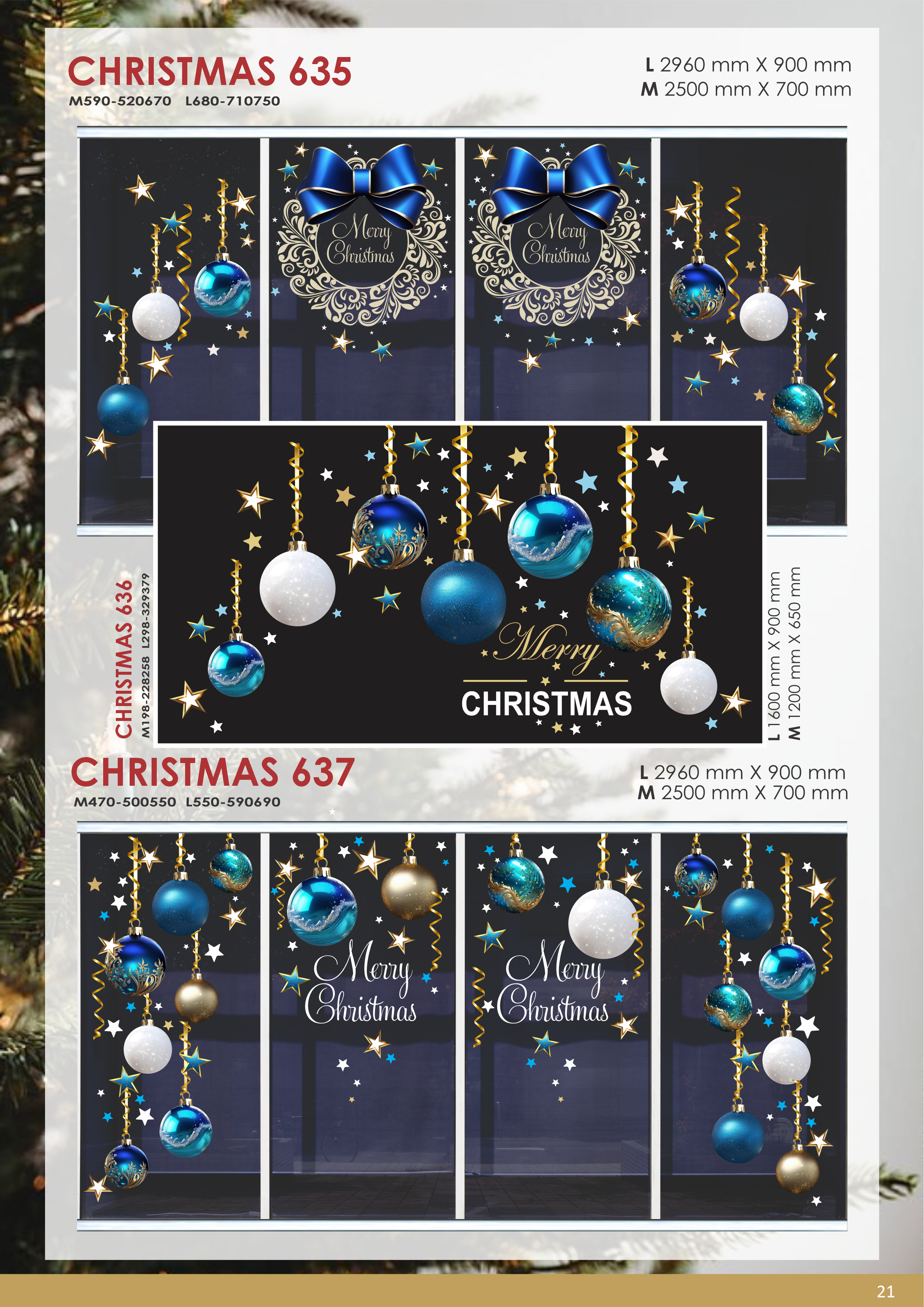 CHRISTMAS 635
M590-520670 L680-710750

L 2960 mm X 900 mm
M 2500 mm X 700 mm

Merry Christmas

Merry Christmas

CHRISTMAS 636
M198-228258 L298-329379

Merry
CHRISTMAS

L 1600 mm X 900 mm
M 1200 mm X 650 mm

CHRISTMAS 637
M470-500550 L550-590690

L 2960 mm X 900 mm
M 2500 mm X 700 mm

Merry Christmas

Merry Christmas

21